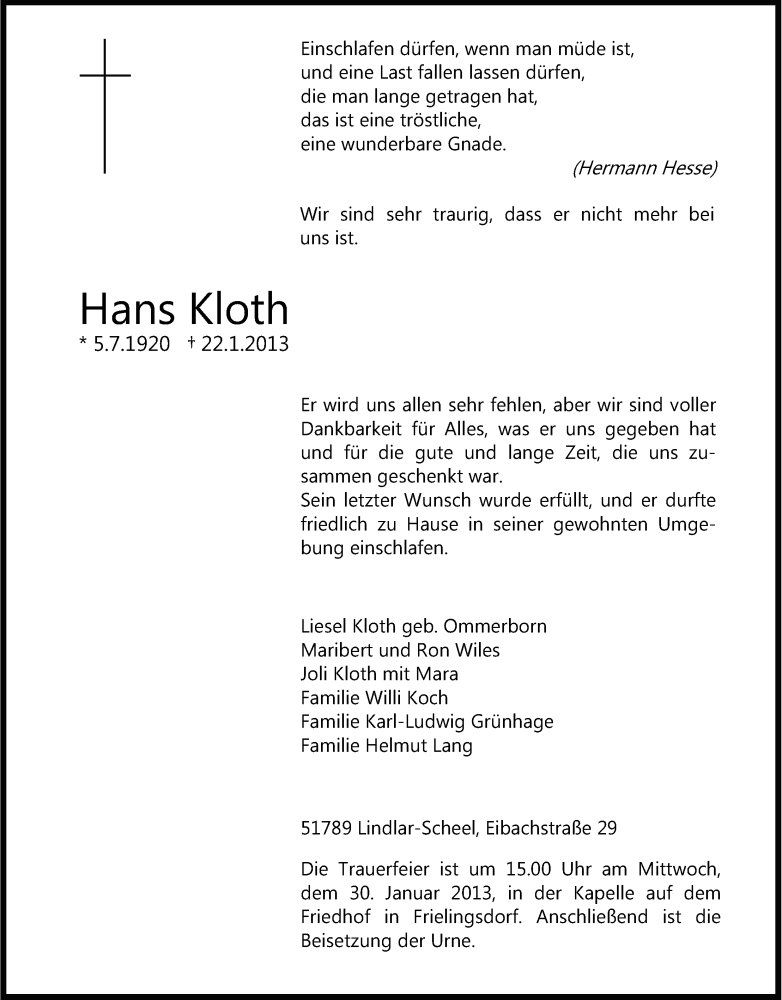 Einschlafen dürfen, wenn man müde ist,
und eine Last fallen lassen dürfen,
die man lange getragen hat,
das ist eine tröstliche,
eine wunderbare Gnade.

(Hermann Hesse)

Wir sind sehr traurig, dass er nicht mehr bei uns ist.

Hans Kloth

* 5.7.1920 † 22.1.2013

Er wird uns allen sehr fehlen, aber wir sind voller Dankbarkeit für Alles, was er uns gegeben hat und für die gute und lange Zeit, die uns zusammen geschenkt war.
Sein letzter Wunsch wurde erfüllt, und er durfte friedlich zu Hause in seiner gewohnten Umgebung einschlafen.

Liesel Kloth geb. Ommerborn
Maribert und Ron Wiles
Joli Kloth mit Mara
Familie Willi Koch
Familie Karl-Ludwig Grünhage
Familie Helmut Lang

51789 Lindlar-Scheel, Eibachstraße 29

Die Trauerfeier ist um 15.00 Uhr am Mittwoch, dem 30. Januar 2013, in der Kapelle auf dem Friedhof in Frielingsdorf. Anschließend ist die Beisetzung der Urne.